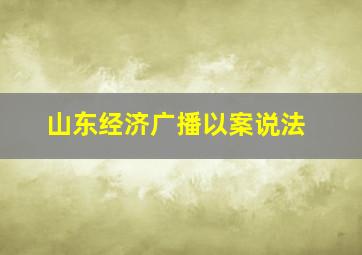 山东经济广播以案说法